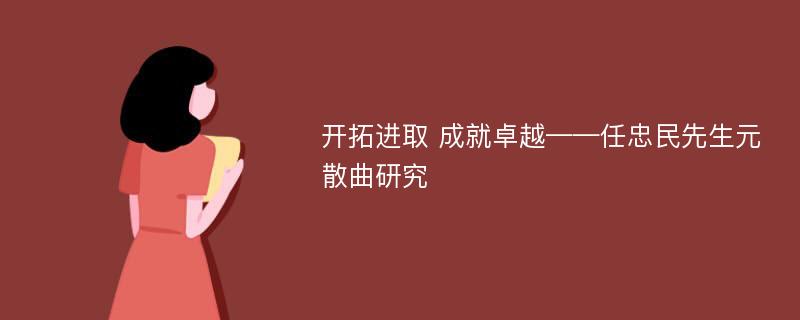 开拓进取 成就卓越——任忠民先生元散曲研究